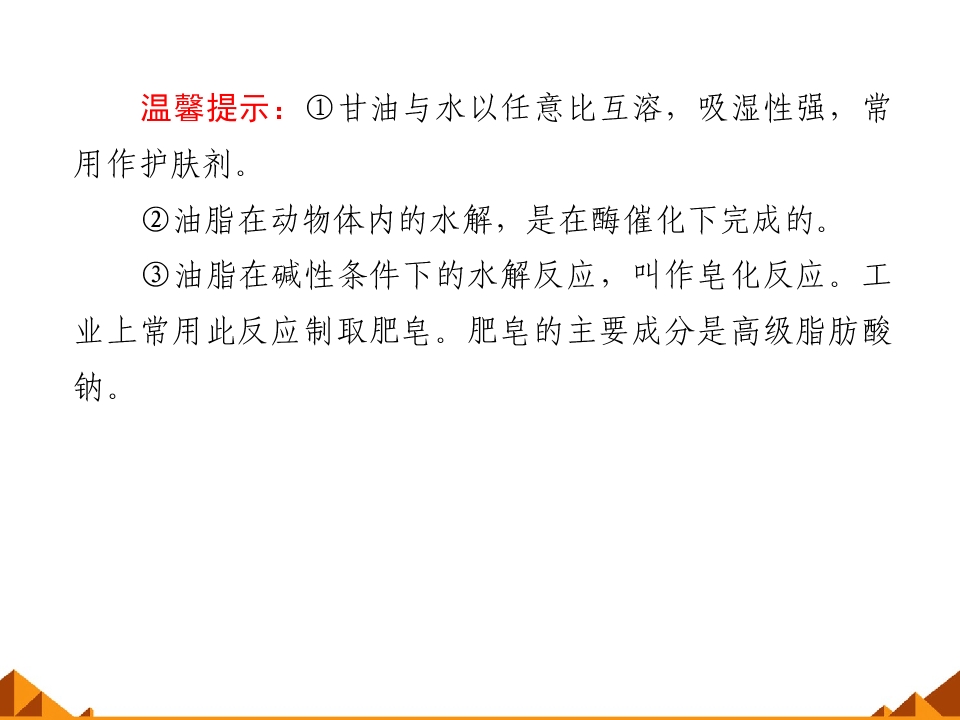 温馨提示：①甘油与水以任意比互溶，吸湿性强，常用作护肤剂。

②油脂在动物体内的水解，是在酶催化下完成的。

③油脂在碱性条件下的水解反应，叫作皂化反应。工业上常用此反应制取肥皂。肥皂的主要成分是高级脂肪酸钠。